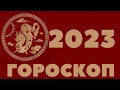 2023
ГОРОСКОП